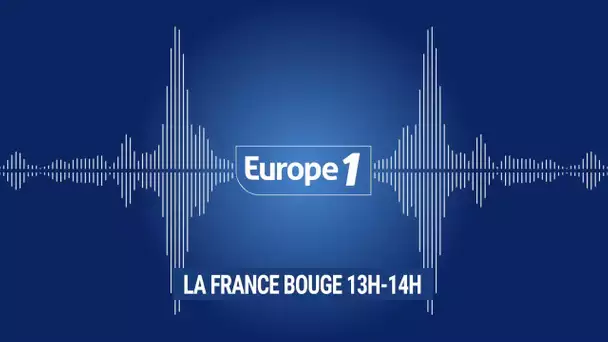 Europe 1

LA FRANCE BOUGE 13H-14H